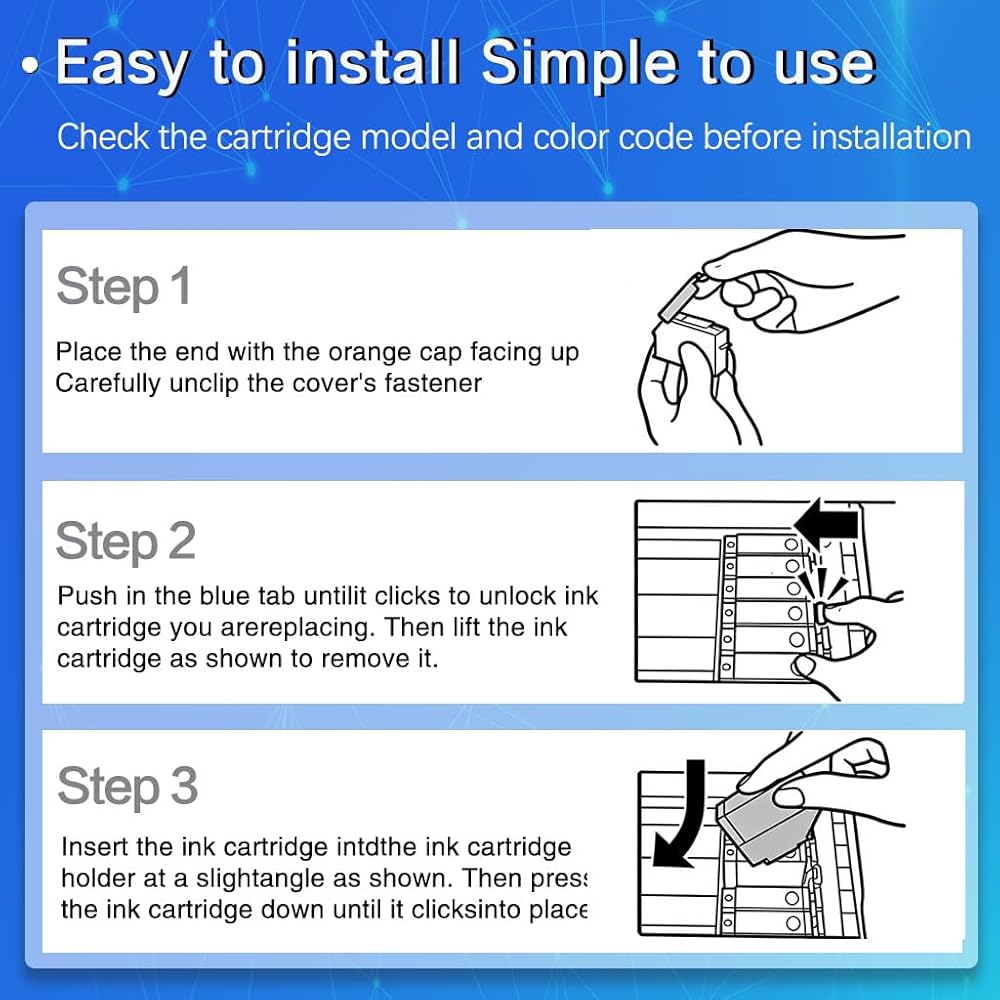 • Easy to install Simple to use

Check the cartridge model and color code before installation

Step 1

Place the end with the orange cap facing up
Carefully unclip the cover's fastener

Step 2

Push in the blue tab untilit clicks to unlock ink cartridge you arereplacing. Then lift the ink cartridge as shown to remove it.

Step 3

Insert the ink cartridge intdthe ink cartridge holder at a slightangle as shown. Then press the ink cartridge down until it clicksinto place